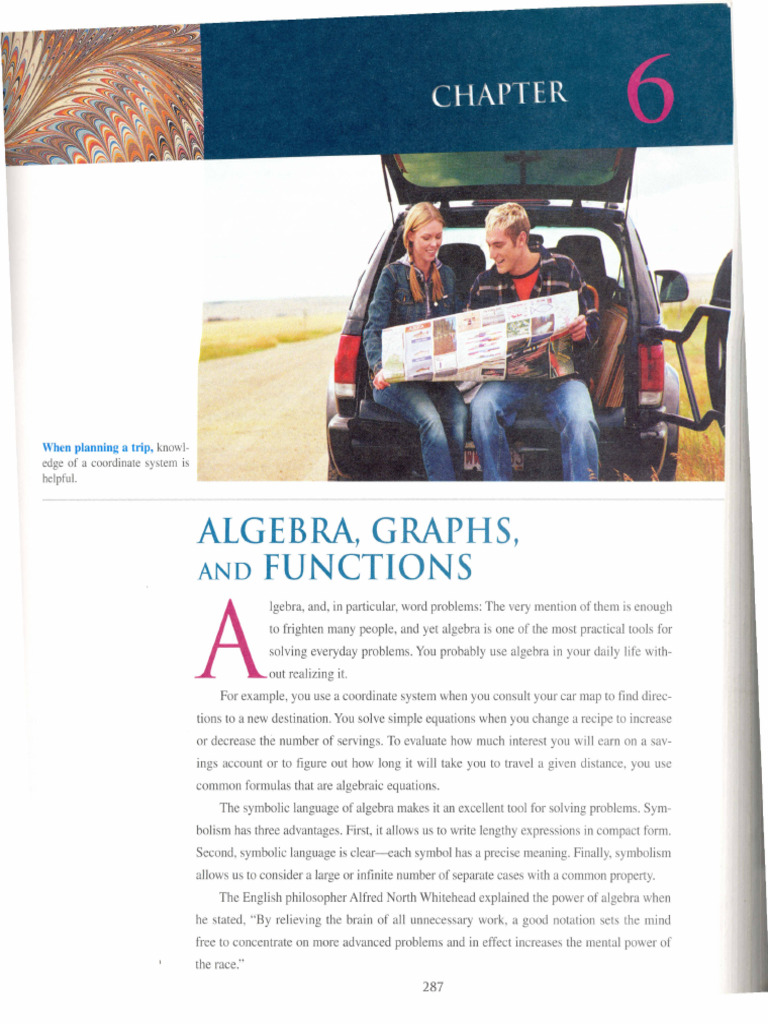 CHAPTER 6

When planning a trip, knowledge of a coordinate system is helpful.

ALGEBRA, GRAPHS, AND FUNCTIONS

Algebra, and, in particular, word problems: The very mention of them is enough to frighten many people, and yet algebra is one of the most practical tools for solving everyday problems. You probably use algebra in your daily life without realizing it.

For example, you use a coordinate system when you consult your car map to find directions to a new destination. You solve simple equations when you change a recipe to increase or decrease the number of servings. To evaluate how much interest you will earn on a savings account or to figure out how long it will take you to travel a given distance, you use common formulas that are algebraic equations.

The symbolic language of algebra makes it an excellent tool for solving problems. Symbolism has three advantages. First, it allows us to write lengthy expressions in compact form. Second, symbolic language is clear—each symbol has a precise meaning. Finally, symbolism allows us to consider a large or infinite number of separate cases with a common property.

The English philosopher Alfred North Whitehead explained the power of algebra when he stated, "By relieving the brain of all unnecessary work, a good notation sets the mind free to concentrate on more advanced problems and in effect increases the mental power of the race."

287